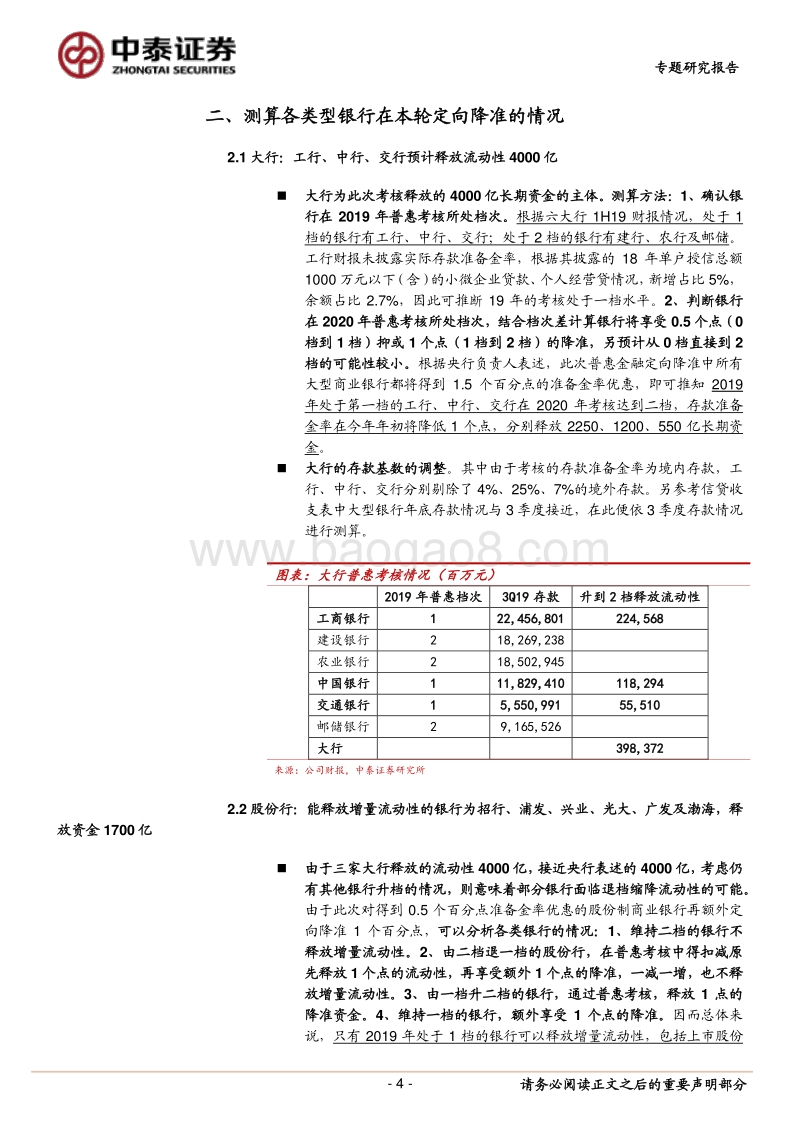 中泰证券
ZHONGTAI SECURITIES

专题研究报告

二、测算各类型银行在本轮定向降准的情况

2.1 大行：工行、中行、交行预计释放流动性 4000 亿

■ 大行为此次考核释放的 4000 亿长期资金的主体。测算方法：1、确认银行在 2019 年普惠考核所处档次。根据六大行 1H19 财报情况，处于 1 档的银行有工行、中行、交行；处于 2 档的银行有建行、农行及邮储。工行财报未披露实际存款准备金率，根据其披露的 18 年单户授信总额 1000 万元以下（含）的小微企业贷款、个人经营贷情况，新增占比 5%，余额占比 2.7%。因此可推断 19 年的考核处于一档水平。2、判断银行在 2020 年普惠考核所处档次，结合档次差计算银行将享受 0.5 个点（0 档到 1 档）抑或 1 个点（1 档到 2 档）的降准，另预计从 0 档直接到 2 档的可能性较小。根据央行负责人表述，此次普惠金融定向降准中所有大型商业银行都将得到 1.5 个百分点的准备金率优惠，即可推知 2019 年处于第一档的工行、中行、交行在 2020 年考核达到二档，存款准备金率在今年年初将降低 1 个点，分别释放 2250、1200、550 亿长期资金。

■ 大行的存款基数的调整。其中由于考核的存款准备金率为境内存款，工行、中行、交行分别剔除了 4%、25%、7%的境外存款。另参考信贷收支表中大型银行年底存款情况与 3 季度接近，在此使依 3 季度存款情况进行测算。

www.baogao8.com

图表：大行普惠考核情况（百万元）

| | 2019 年普惠档次 | 3Q19 存款 | 升到 2 档释放流动性 |
|---|---|---|---|
| 工商银行 | 1 | 22,456,801 | 224,568 |
| 建设银行 | 2 | 18,269,238 | |
| 农业银行 | 2 | 18,502,945 | |
| 中国银行 | 1 | 11,829,410 | 118,294 |
| 交通银行 | 1 | 5,550,991 | 55,510 |
| 邮储银行 | 2 | 9,165,526 | |
| 大行 | | | 398,372 |

来源：公司财报，中泰证券研究所

2.2 股份行：能释放增量流动性的银行为招行、浦发、兴业、光大、广发及渤海，释放资金 1700 亿

■ 由于三家大行释放的流动性 4000 亿，接近央行表述的 4000 亿，考虑仍有其他银行升档的情况，则意味着部分银行面临退档缩降流动性的可能。由于此次对得到 0.5 个百分点准备金率优惠的股份制商业银行再额外定向降准 1 个百分点，可以分析各类银行的情况：1、维持二档的银行不释放增量流动性。2、由二档退一档的股份行，在普惠考核中得扣减原先释放 1 个点的流动性，再享受额外 1 个点的降准，一减一增，也不释放增量流动性。3、由一档升二档的银行，通过普惠考核，释放 1 点的降准资金。4、维持一档的银行，额外享受 1 个点的降准。因而总体来说，只有 2019 年处于 1 档的银行可以释放增量流动性，包括上市股份

- 4 -

请务必阅读正文之后的重要声明部分